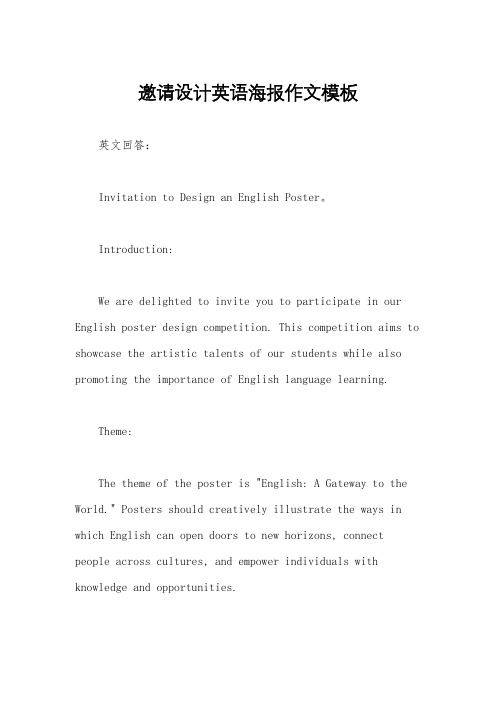 邀请设计英语海报作文模板

英文回答：

Invitation to Design an English Poster。

Introduction:

We are delighted to invite you to participate in our English poster design competition. This competition aims to showcase the artistic talents of our students while also promoting the importance of English language learning.

Theme:

The theme of the poster is "English: A Gateway to the World." Posters should creatively illustrate the ways in which English can open doors to new horizons, connect people across cultures, and empower individuals with knowledge and opportunities.